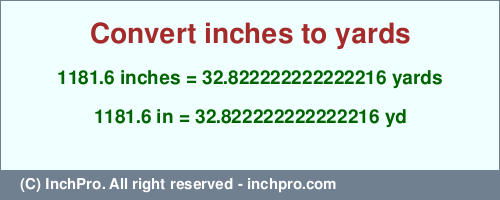 Convert inches to yards

1181.6 inches = 32.822222222222216 yards

1181.6 in = 32.822222222222216 yd

(C) InchPro. All right reserved - inchpro.com